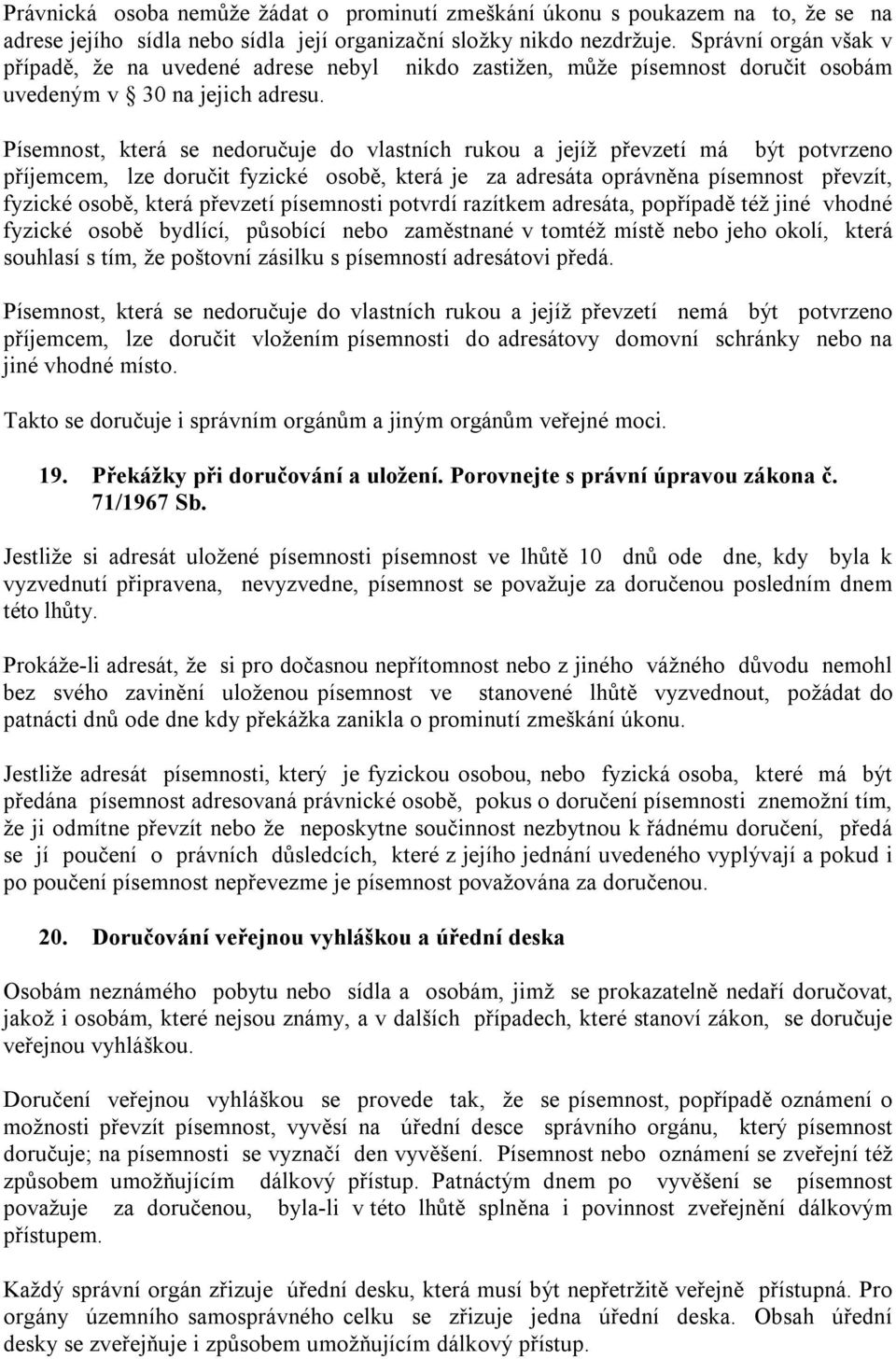 Právnická osoba nemůže žádat o prominutí zmeškání úkonu s poukazem na to, že se na adrese jejího sídla nebo sídla její organizační složky nikdo nezdržuje. Správní orgán však v případě, že na uvedené adrese nebyl nikdo zastižen, může písemnost doručit osobám uvedeným v § 30 na jejich adresu.

Písemnost, která se nedoručuje do vlastních rukou a jejíž převzetí má být potvrzeno příjemcem, lze doručit fyzické osobě, která je za adresáta oprávněna písemnost převzít, fyzické osobě, která převzetí písemnosti potvrdí razítkem adresáta, popřípadě též jiné vhodné fyzické osobě bydlící, působící nebo zaměstnané v tomtéž místě nebo jeho okolí, která souhlasí s tím, že poštovní zásilku s písemností adresátovi předá.

Písemnost, která se nedoručuje do vlastních rukou a jejíž převzetí nemá být potvrzeno příjemcem, lze doručit vložením písemnosti do adresátovy domovní schránky nebo na jiné vhodné místo.

Takto se doručuje i správním orgánům a jiným orgánům veřejné moci.

19. Překážky při doručování a uložení. Porovnejte s právní úpravou zákona č. 71/1967 Sb.

Jestliže si adresát uložené písemnosti písemnost ve lhůtě 10 dnů ode dne, kdy byla k vyzvednutí připravena, nevyzvedne, písemnost se považuje za doručenou posledním dnem této lhůty.

Prokáže-li adresát, že si pro dočasnou nepřítomnost nebo z jiného vážného důvodu nemohl bez svého zavinění uloženou písemnost ve stanovené lhůtě vyzvednout, požádat do patnácti dnů ode dne kdy překážka zanikla o prominutí zmeškání úkonu.

Jestliže adresát písemnosti, který je fyzickou osobou, nebo fyzická osoba, které má být předána písemnost adresovaná právnické osobě, pokus o doručení písemnosti znemožní tím, že ji odmítne převzít nebo že neposkytne součinnost nezbytnou k řádnému doručení, předá se jí poučení o právních důsledcích, které z jejího jednání uvedeného vyplývají a pokud i po poučení písemnost nepřevezme je písemnost považována za doručenou.

20. Doručování veřejnou vyhláškou a úřední deska

Osobám neznámého pobytu nebo sídla a osobám, jimž se prokazatelně nedaří doručovat, jakož i osobám, které nejsou známy, a v dalších případech, které stanoví zákon, se doručuje veřejnou vyhláškou.

Doručení veřejnou vyhláškou se provede tak, že se písemnost, popřípadě oznámení o možnosti převzít písemnost, vyvěsí na úřední desce správního orgánu, který písemnost doručuje; na písemnosti se vyznačí den vyvěšení. Písemnost nebo oznámení se zveřejní též způsobem umožňujícím dálkový přístup. Patnáctým dnem po vyvěšení se písemnost považuje za doručenou, byla-li v této lhůtě splněna i povinnost zveřejnění dálkovým přístupem.

Každý správní orgán zřizuje úřední desku, která musí být nepřetržitě veřejně přístupná. Pro orgány územního samosprávného celku se zřizuje jedna úřední deska. Obsah úřední desky se zveřejňuje i způsobem umožňujícím dálkový přístup.